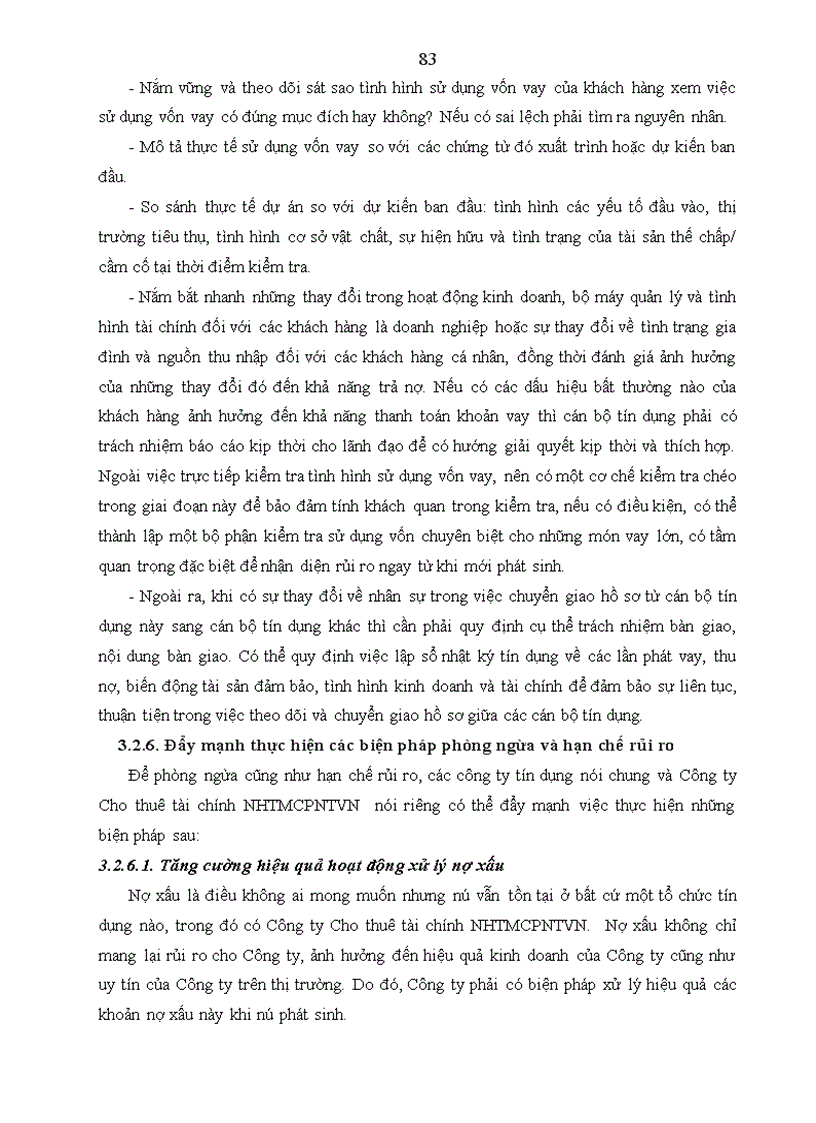 83

- Nắm vững và theo dõi sát sao tình hình sử dụng vốn vay của khách hàng xem việc sử dụng vốn vay có đúng mục đích hay không? Nếu có sai lệch phải tìm ra nguyên nhân.

- Mô tả thực tế sử dụng vốn vay so với các chứng từ đó xuất trình hoặc dự kiến ban đầu.

- So sánh thực tế dự án so với dự kiến ban đầu: tình hình các yếu tố đầu vào, thị trường tiêu thụ, tình hình cơ sở vật chất, sự hiện hữu và tình trạng của tài sản thế chấp/ cầm cố tại thời điểm kiểm tra.

- Nắm bắt nhanh những thay đổi trong hoạt động kinh doanh, bộ máy quản lý và tình hình tài chính đối với các khách hàng là doanh nghiệp hoặc sự thay đổi về tình trạng gia đình và nguồn thu nhập đối với các khách hàng cá nhân, đồng thời đánh giá ảnh hưởng của những thay đổi đó đến khả năng trả nợ. Nếu có các dấu hiệu bất thường nào của khách hàng ảnh hưởng đến khả năng thanh toán khoản vay thì cán bộ tín dụng phải có trách nhiệm báo cáo kịp thời cho lãnh đạo để có hướng giải quyết kịp thời và thích hợp. Ngoài việc trực tiếp kiểm tra tình hình sử dụng vốn vay, nên có một cơ chế kiểm tra chéo trong giai đoạn này để bảo đảm tính khách quan trong kiểm tra, nếu có điều kiện, có thể thành lập một bộ phận kiểm tra sử dụng vốn chuyên biệt cho những món vay lớn, có tầm quan trọng đặc biệt để nhận diện rủi ro ngay từ khi mới phát sinh.

- Ngoài ra, khi có sự thay đổi về nhân sự trong việc chuyển giao hồ sơ từ cán bộ tín dụng này sang cán bộ tín dụng khác thì cần phải quy định cụ thể trách nhiệm bàn giao, nội dung bàn giao. Có thể quy định việc lập sổ nhật ký tín dụng về các lần phát vay, thu nợ, biến động tài sản đảm bảo, tình hình kinh doanh và tài chính để đảm bảo sự liên tục, thuận tiện trong việc theo dõi và chuyển giao hồ sơ giữa các cán bộ tín dụng.

3.2.6. Đẩy mạnh thực hiện các biện pháp phòng ngừa và hạn chế rủi ro

Để phòng ngừa cũng như hạn chế rủi ro, các công ty tín dụng nói chung và Công ty Cho thuê tài chính NHTMCPNTVN nói riêng có thể đẩy mạnh việc thực hiện những biện pháp sau:

3.2.6.1. Tăng cường hiệu quả hoạt động xử lý nợ xấu

Nợ xấu là điều không ai mong muốn nhưng nú vẫn tồn tại ở bất cứ một tổ chức tín dụng nào, trong đó có Công ty Cho thuê tài chính NHTMCPNTVN. Nợ xấu không chỉ mang lại rủi ro cho Công ty, ảnh hưởng đến hiệu quả kinh doanh của Công ty cũng như uy tín của Công ty trên thị trường. Do đó, Công ty phải có biện pháp xử lý hiệu quả các khoản nợ xấu này khi nú phát sinh.